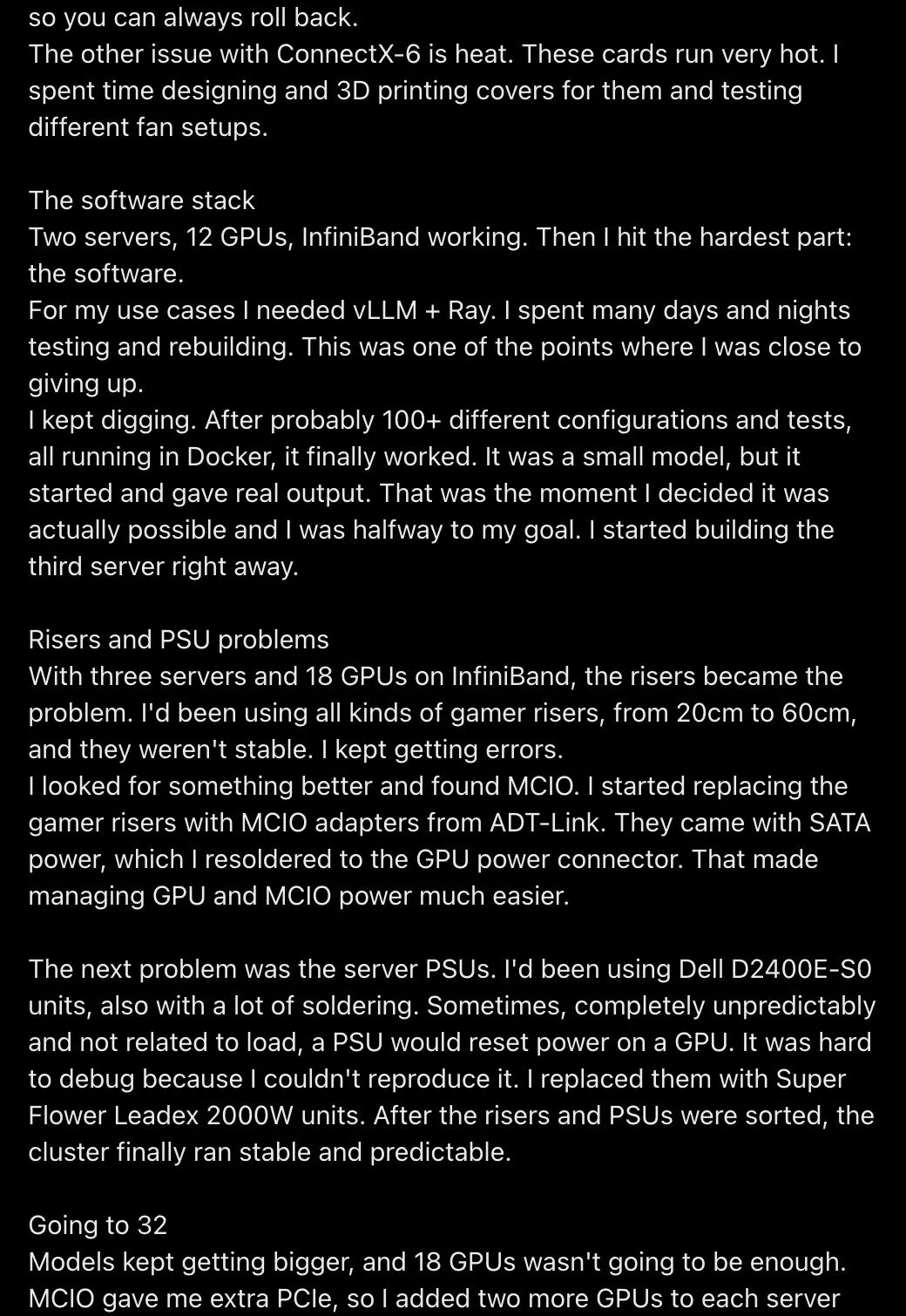 so you can always roll back.
The other issue with ConnectX-6 is heat. These cards run very hot. I spent time designing and 3D printing covers for them and testing different fan setups.

The software stack
Two servers, 12 GPUs, InfiniBand working. Then I hit the hardest part: the software.
For my use cases I needed vLLM + Ray. I spent many days and nights testing and rebuilding. This was one of the points where I was close to giving up.
I kept digging. After probably 100+ different configurations and tests, all running in Docker, it finally worked. It was a small model, but it started and gave real output. That was the moment I decided it was actually possible and I was halfway to my goal. I started building the third server right away.

Risers and PSU problems
With three servers and 18 GPUs on InfiniBand, the risers became the problem. I'd been using all kinds of gamer risers, from 20cm to 60cm, and they weren't stable. I kept getting errors.
I looked for something better and found MCIO. I started replacing the gamer risers with MCIO adapters from ADT-Link. They came with SATA power, which I resoldered to the GPU power connector. That made managing GPU and MCIO power much easier.

The next problem was the server PSUs. I'd been using Dell D2400E-S0 units, also with a lot of soldering. Sometimes, completely unpredictably and not related to load, a PSU would reset power on a GPU. It was hard to debug because I couldn't reproduce it. I replaced them with Super Flower Leadex 2000W units. After the risers and PSUs were sorted, the cluster finally ran stable and predictable.

Going to 32
Models kept getting bigger, and 18 GPUs wasn't going to be enough. MCIO gave me extra PCIe, so I added two more GPUs to each server